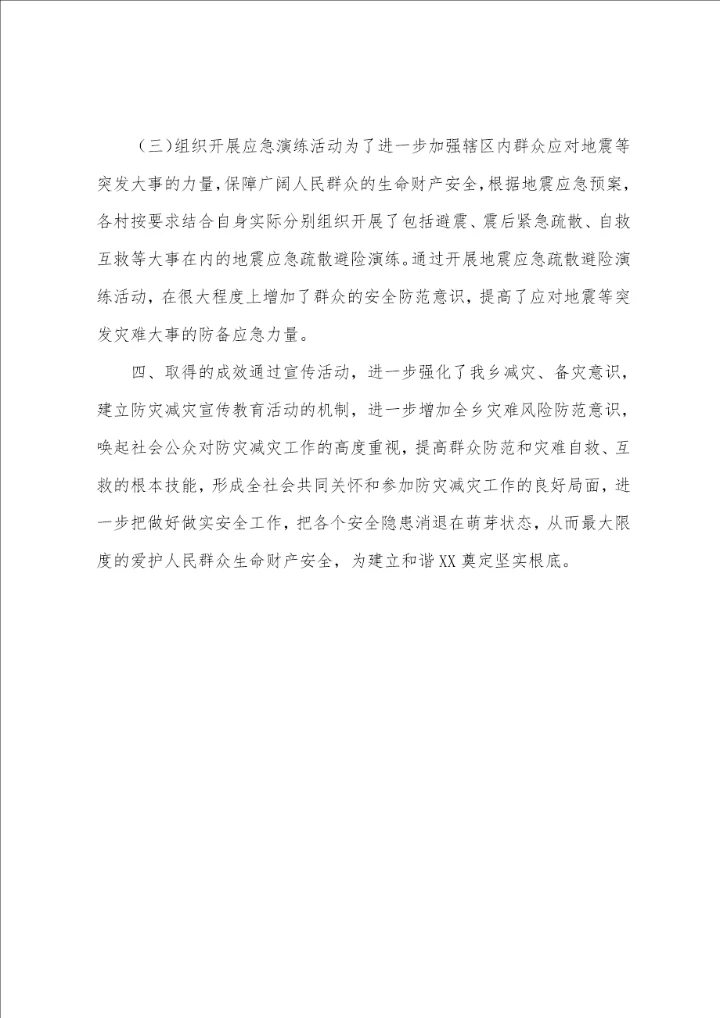 （三）组织开展应急演练活动为了进一步加强辖区内群众应对地震等突发大事的力量，保障广阔人民群众的生命财产安全，根据地震应急预案，各村按要求结合自身实际分别组织开展了包括避震、震后紧急疏散、自救互救等大事在内的地震应急疏散避险演练。通过开展地震应急疏散避险演练活动，在很大程度上增加了群众的安全防范意识，提高了应对地震等突发灾难大事的防备应急力量。

四、取得的成效通过宣传活动，进一步强化了我乡减灾、备灾意识，建立防灾减灾宣传教育活动的机制，进一步增加全乡灾难风险防范意识，唤起社会公众对防灾减灾工作的高度重视，提高群众防范和灾难自救、互救的根本技能，形成全社会共同关怀和参加防灾减灾工作的良好局面，进一步把做好做实安全工作，把各个安全隐患消退在萌芽状态，从而最大限度的爱护人民群众生命财产安全，为建立和谐XX奠定坚实根底。